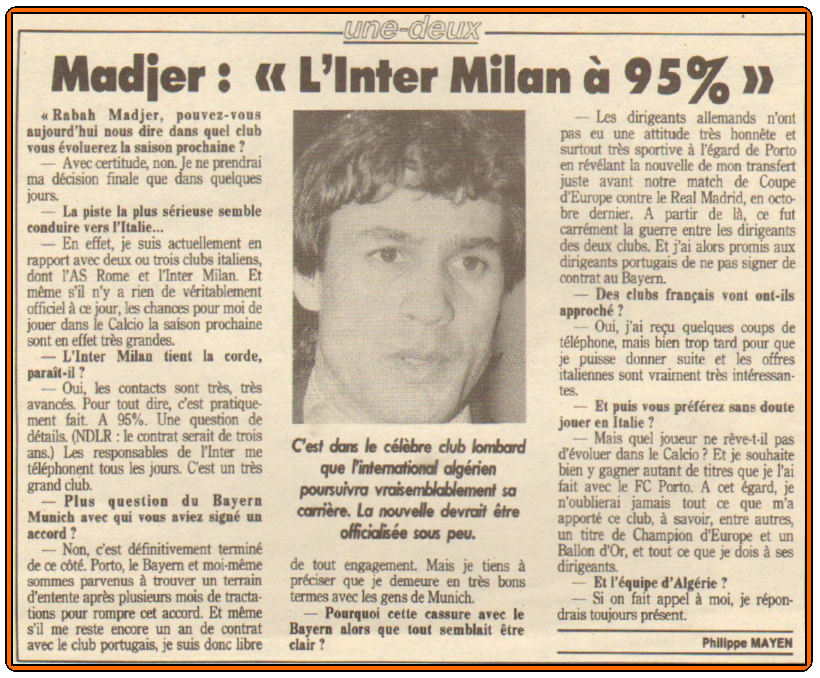 une-deux

Madjer : « L'Inter Milan à 95% »

« Rabah Madjer, pouvez-vous aujourd'hui nous dire dans quel club vous évoluerez la saison prochaine ?

— Avec certitude, non. Je ne prendrai ma décision finale que dans quelques jours.

— La piste la plus sérieuse semble conduire vers l'Italie...

— En effet, je suis actuellement en rapport avec deux ou trois clubs italiens, dont l'AS Rome et l'Inter Milan. Et même s'il n'y a rien de véritablement officiel à ce jour, les chances pour moi de jouer dans le Calcio la saison prochaine sont en effet très grandes.

— L'Inter Milan tient la corde, paraît-il ?

— Oui, les contacts sont très, très avancés. Pour tout dire, c'est pratiquement fait. A 95%. Une question de détails. (NDLR : le contrat serait de trois ans.) Les responsables de l'Inter me téléphonent tous les jours. C'est un très grand club.

— Plus question du Bayern Munich avec qui vous aviez signé un accord ?

— Non, c'est définitivement terminé de ce côté. Porto, le Bayern et moi-même sommes parvenus à trouver un terrain d'entente après plusieurs mois de tractations pour rompre cet accord. Et même s'il me reste encore un an de contrat avec le club portugais, je suis donc libre de tout engagement. Mais je tiens à préciser que je demeure en très bons termes avec les gens de Munich.

— Pourquoi cette cassure avec le Bayern alors que tout semblait être clair ?

C'est dans le célèbre club lombard que l'international algérien poursuivra vraisemblablement sa carrière. La nouvelle devrait être officialisée sous peu.

— Les dirigeants allemands n'ont pas eu une attitude très honnête et surtout très sportive à l'égard de Porto en révélant la nouvelle de mon transfert juste avant notre match de Coupe d'Europe contre le Real Madrid, en octobre dernier. A partir de là, ce fut carrément la guerre entre les dirigeants des deux clubs. Et j'ai alors promis aux dirigeants portugais de ne pas signer de contrat au Bayern.

— Des clubs français vont ont-ils approché ?

— Oui, j'ai reçu quelques coups de téléphone, mais bien trop tard pour que je puisse donner suite et les offres italiennes sont vraiment très intéressantes.

— Et puis vous préférez sans doute jouer en Italie ?

— Mais quel joueur ne rêve-t-il pas d'évoluer dans le Calcio ? Et je souhaite bien y gagner autant de titres que je l'ai fait avec le FC Porto. A cet égard, je n'oublierai jamais tout ce que m'a apporté ce club, à savoir, entre autres, un titre de Champion d'Europe et un Ballon d'Or, et tout ce que je dois à ses dirigeants.

— Et l'équipe d'Algérie ?

— Si on fait appel à moi, je répondrais toujours présent.

Philippe MAYEN